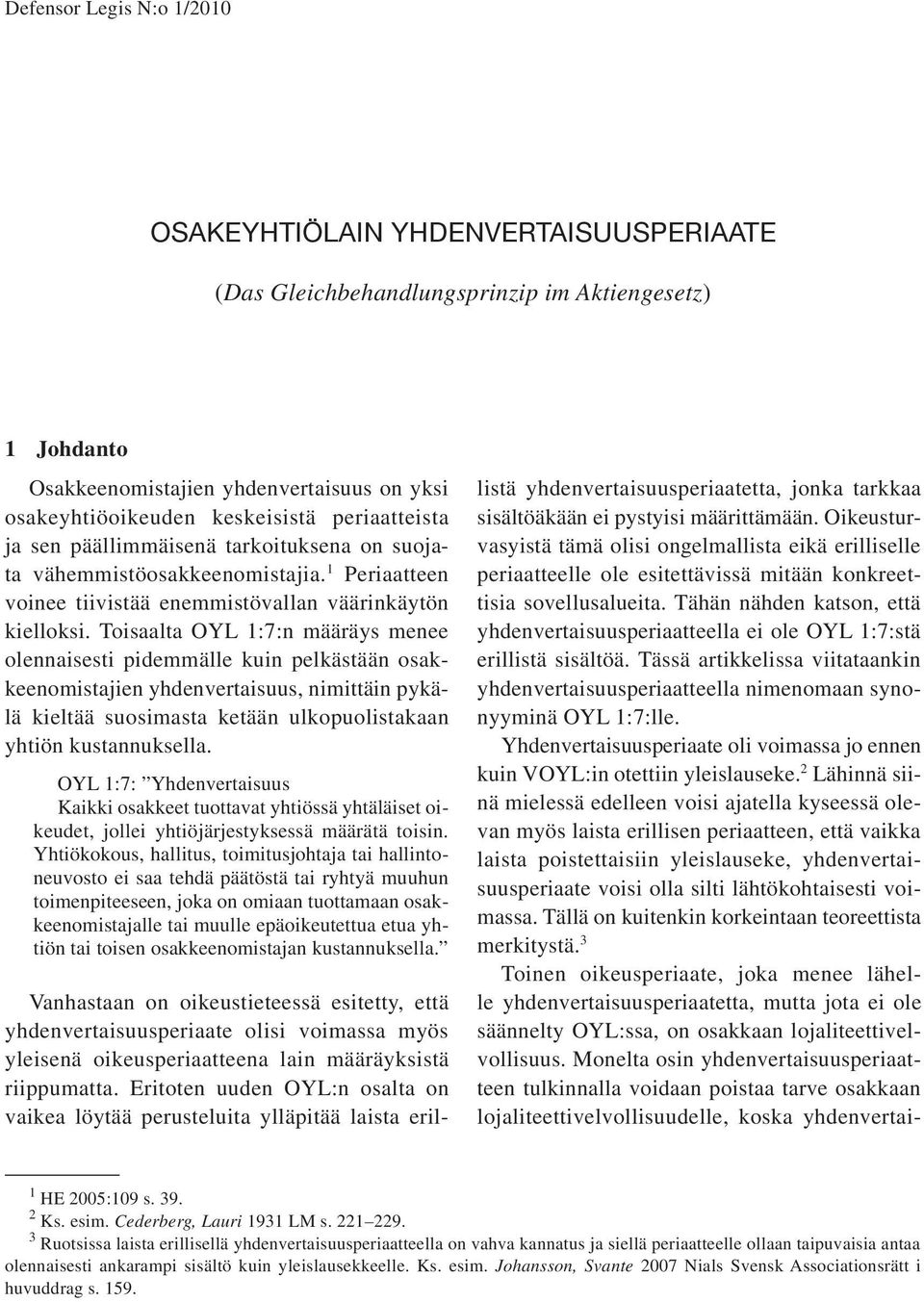 Defensor Legis N:o 1/2010

OSAKEYHTIÖLAIN YHDENVERTAISUUSPERIAATE

(Das Gleichbehandlungsprinzip im Aktiengesetz)

1 Johdanto

Osakkeenomistajien yhdenvertaisuus on yksi osakeyhtiöoikeuden keskeisistä periaatteista ja sen päällimmäisenä tarkoituksena on suojata vähemmistöosakkeenomistajia.$^1$ Periaatteen voinee tiivistää enemmistövallan väärinkäytön kielloksi. Toisaalta OYL 1:7:n määräys menee olennaisesti pidemmälle kuin pelkästään osakkeenomistajien yhdenvertaisuus, nimittäin pykälä kieltää suosimasta ketään ulkopuolistakaan yhtiön kustannuksella.

OYL 1:7: ”Yhdenvertaisuus
Kaikki osakkeet tuottavat yhtiössä yhtäläiset oikeudet, jollei yhtiöjärjestyksessä määrätä toisin. Yhtiökokous, hallitus, toimitusjohtaja tai hallintoneuvosto ei saa tehdä päätöstä tai ryhtyä muuhun toimenpiteeseen, joka on omiaan tuottamaan osakkeenomistajalle tai muulle epäoikeutettua etua yhtiön tai toisen osakkeenomistajan kustannuksella.”

Vanhastaan on oikeustieteessä esitetty, että yhdenvertaisuusperiaate olisi voimassa myös yleisenä oikeusperiaatteena lain määräyksistä riippumatta. Eritoten uuden OYL:n osalta on vaikea löytää perusteluita ylläpitää laista erillistä yhdenvertaisuusperiaatetta, jonka tarkkaa sisältöäkään ei pystyisi määrittämään. Oikeusturvasyistä tämä olisi ongelmallista eikä erilliselle periaatteelle ole esitettävissä mitään konkreettisia sovellusalueita. Tähän nähden katson, että yhdenvertaisuusperiaatteella ei ole OYL 1:7:stä erillistä sisältöä. Tässä artikkelissa viitataankin yhdenvertaisuusperiaatteella nimenomaan synonyyminä OYL 1:7:lle.

Yhdenvertaisuusperiaate oli voimassa jo ennen kuin VOYL:in otettiin yleislauseke.$^2$ Lähinnä siinä mielessä edelleen voisi ajatella kyseessä olevan myös laista erillisen periaatteen, että vaikka laista poistettaisiin yleislauseke, yhdenvertaisuusperiaate voisi olla silti lähtökohtaisesti voimassa. Tällä on kuitenkin korkeintaan teoreettista merkitystä.$^3$

Toinen oikeusperiaate, joka menee lähelle yhdenvertaisuusperiaatetta, mutta jota ei ole säännelty OYL:ssa, on osakkaan lojaliteettivelvollisuus. Monelta osin yhdenvertaisuusperiaatteen tulkinnalla voidaan poistaa tarve osakkaan lojaliteettivelvollisuudelle, koska yhdenvertai-

$^1$ HE 2005:109 s. 39.
$^2$ Ks. esim. Cederberg, Lauri 1931 LM s. 221–229.
$^3$ Ruotsissa laista erillisellä yhdenvertaisuusperiaatteella on vahva kannatus ja siellä periaatteelle ollaan taipuvaisia antaa olennaisesti ankarampi sisältö kuin yleislausekkeelle. Ks. esim. Johansson, Svante 2007 Nials Svensk Associationsrätt i huvuddrag s. 159.